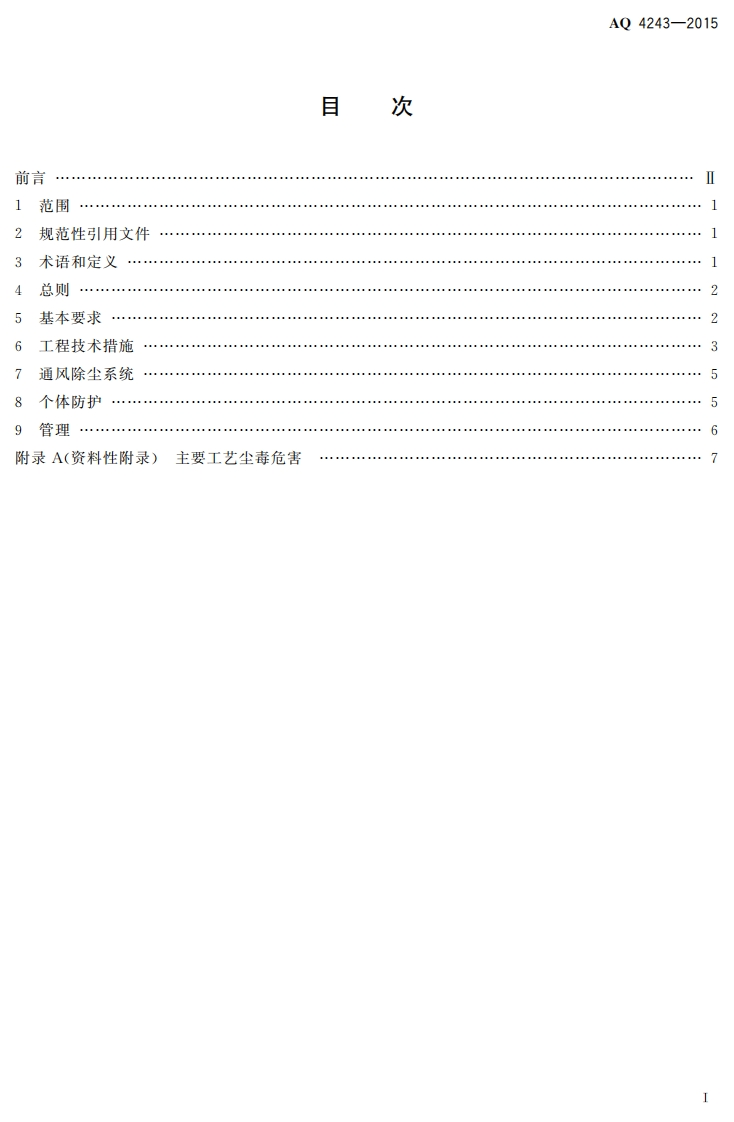 AQ 4243—2015

目 次

前言 Ⅱ
1 范围 1
2 规范性引用文件 1
3 术语和定义 1
4 总则 2
5 基本要求 2
6 工程技术措施 3
7 通风除尘系统 5
8 个体防护 5
9 管理 6
附录A(资料性附录) 主要工艺尘毒危害 7

Ⅰ